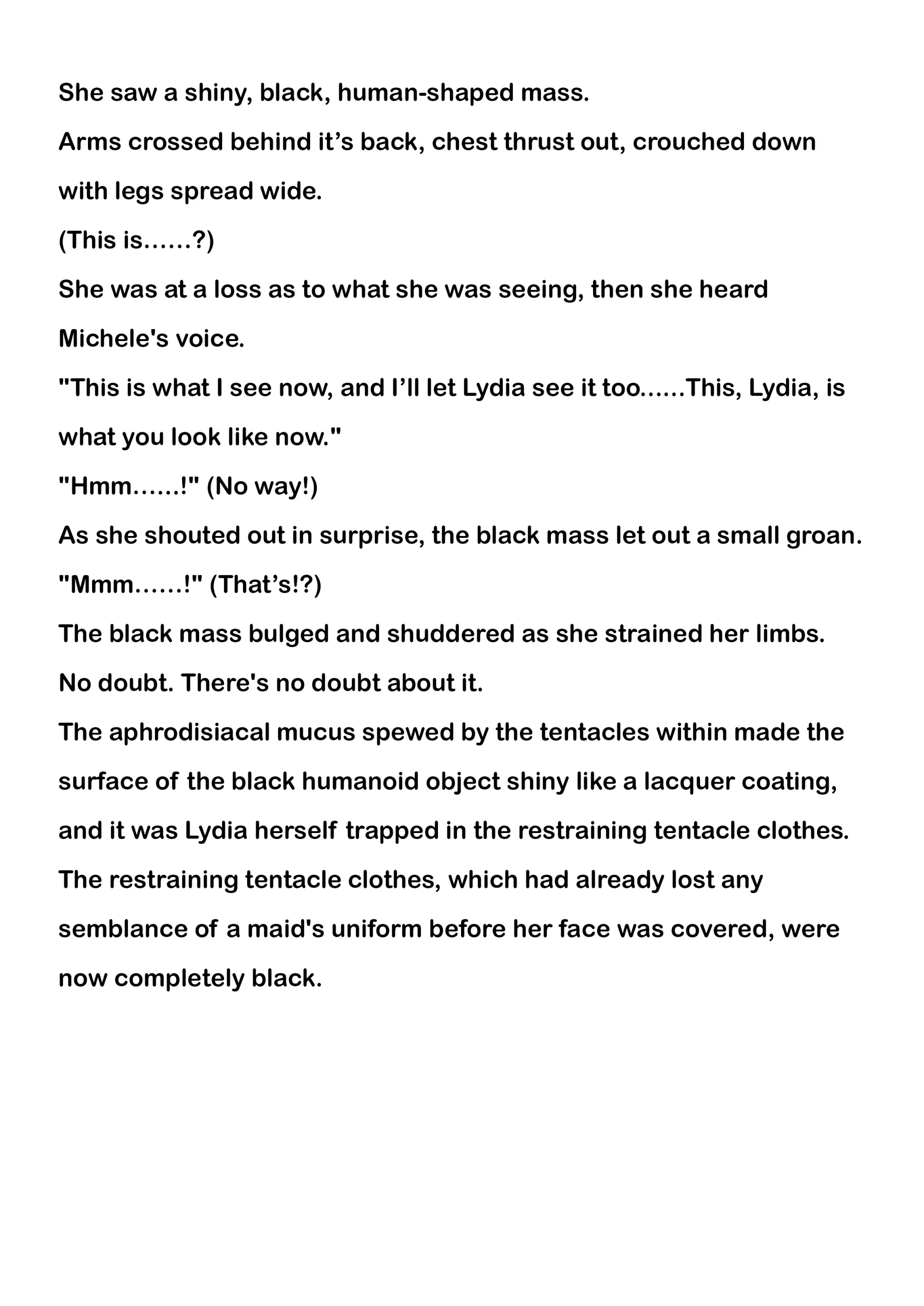 She saw a shiny, black, human-shaped mass.

Arms crossed behind it’s back, chest thrust out, crouched down with legs spread wide.

(This is……?)

She was at a loss as to what she was seeing, then she heard Michele's voice.

"This is what I see now, and I’ll let Lydia see it too……This, Lydia, is what you look like now."

"Hmm……!" (No way!)

As she shouted out in surprise, the black mass let out a small groan.

"Mmm……!" (That’s!?)

The black mass bulged and shuddered as she strained her limbs.

No doubt. There's no doubt about it.

The aphrodisiacal mucus spewed by the tentacles within made the surface of the black humanoid object shiny like a lacquer coating, and it was Lydia herself trapped in the restraining tentacle clothes.

The restraining tentacle clothes, which had already lost any semblance of a maid's uniform before her face was covered, were now completely black.